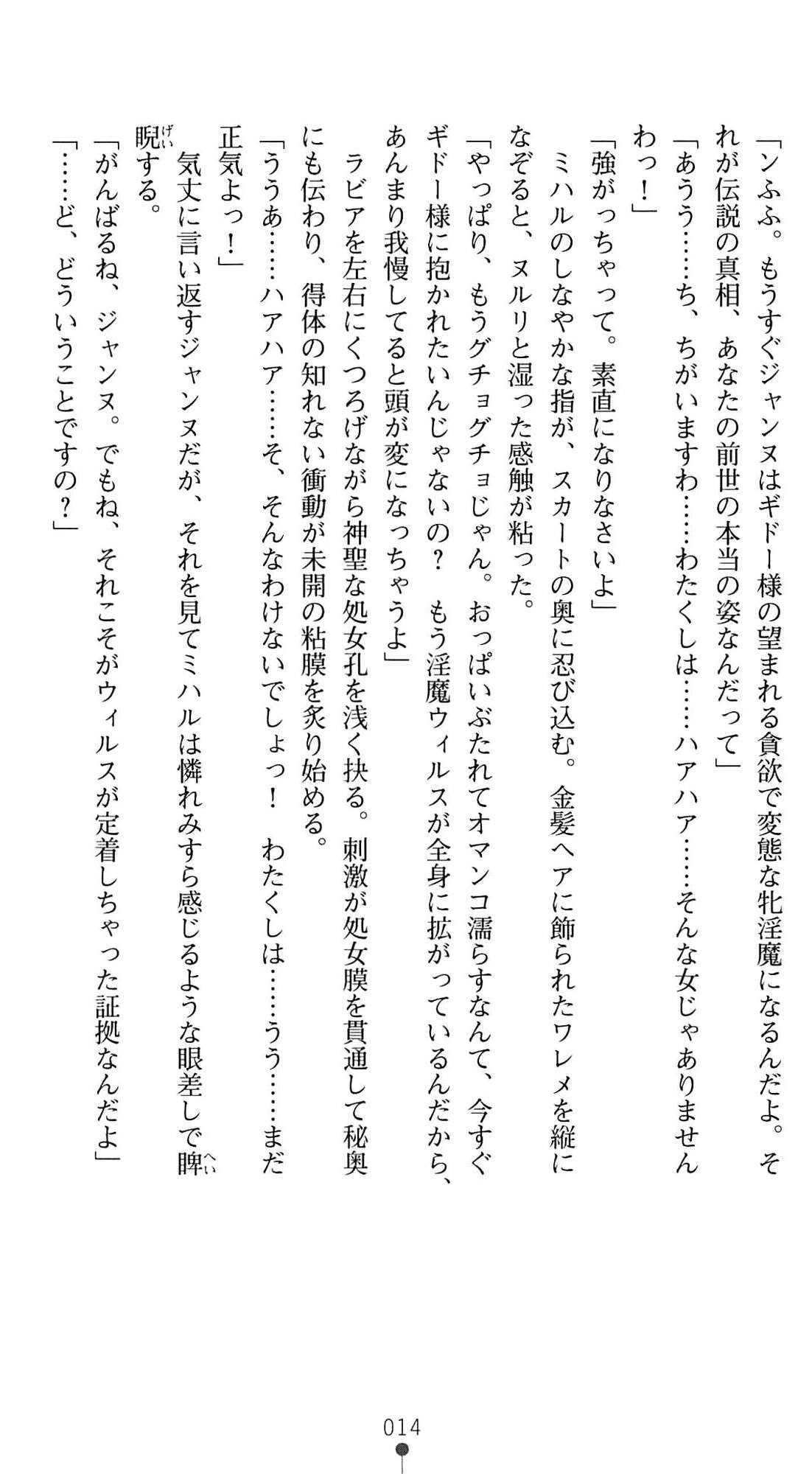 「ンふふ。もうすぐジャンヌはギドー様の望まれる貪欲で変態な牝淫魔になるんだよ。それが伝説の真相、あなたの前世の本当の姿なんだって」

「あうう……ち、ちがいますわ……わたくしは……ハアハア……そんな女じゃありませんわっ！」

「強がっちゃって。素直になりなさいよ」

ミハルのしなやかな指が、スカートの奥に忍び込む。金髪ヘアに飾られたワレメを縦になぞると、ヌルリと湿った感触が粘った。

「やっぱり、もうグチョグチョじゃん。おっぱいぶたれてオマンコ濡らすなんて、今すぐギドー様に抱かれたいんじゃないの？　もう淫魔ウィルスが全身に拡がっているんだから、あんまり我慢してると頭が変になっちゃうよ」

ラビアを左右にくつろげながら神聖な処女孔を浅く抉る。刺激が処女膜を貫通して秘奥にも伝わり、得体の知れない衝動が未開の粘膜を炙り始める。

「ううあ……ハアハア……そ、そんなわけないでしょっ！　わたくしは……うう……まだ正気よっ！」

気丈に言い返すジャンヌだが、それを見てミハルは憐れみすら感じるような眼差しで睥睨する。

「がんばるね、ジャンヌ。でもね、それこそがウィルスが定着しちゃった証拠なんだよ」

「……ど、どういうことですの？」

014